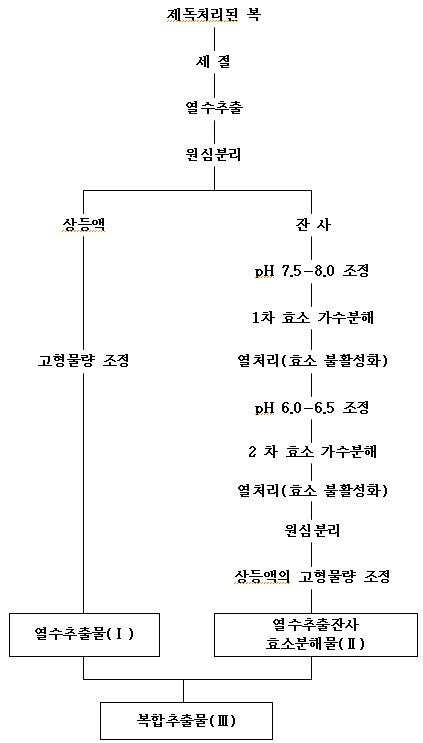 제독처리된 복

세 절

열수추출

원심분리

상등액

고형물량 조정

열수추출물(Ⅰ)

잔 사

pH 7.5-8.0 조정

1차 효소 가수분해

열처리(효소 불활성화)

pH 6.0-6.5 조정

2 차 효소 가수분해

열처리(효소 불활성화)

원심분리

상등액의 고형물량 조정

열수추출잔사
효소분해물(Ⅱ)

복합추출물(Ⅲ)